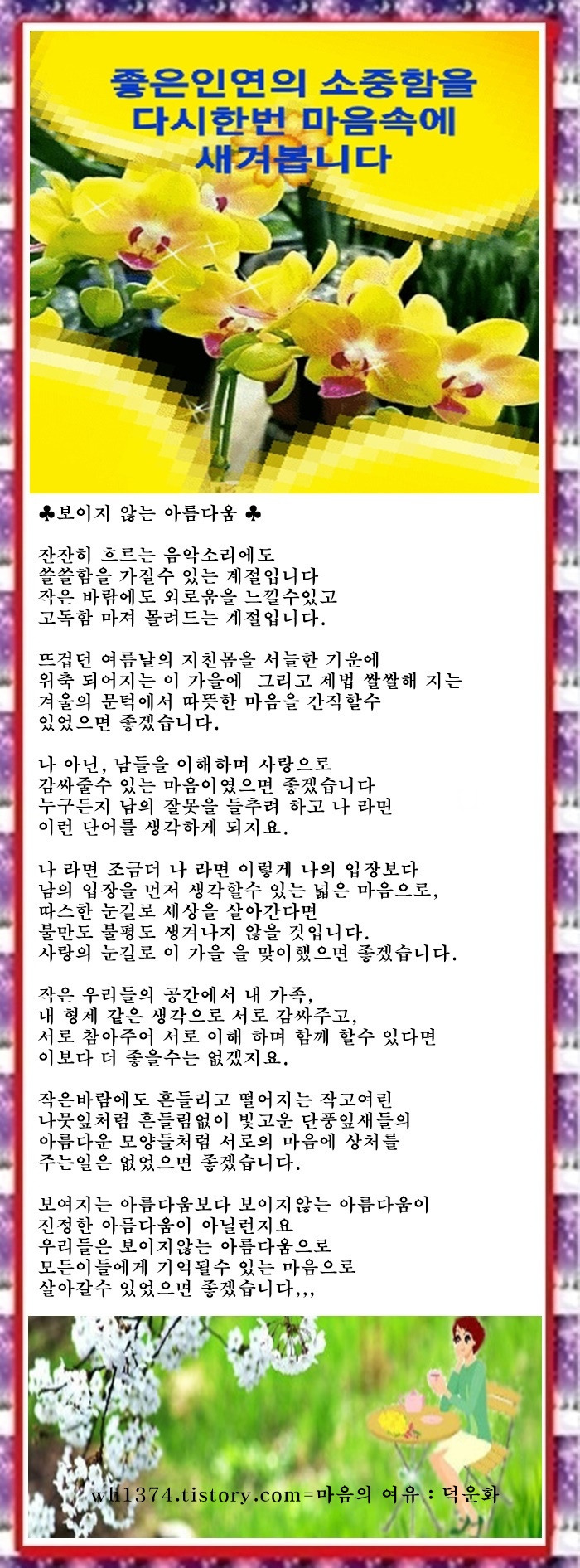 좋은인연의 소중함을
다시한번 마음속에
새겨봅니다

♣보이지 않는 아름다움 ♣

잔잔히 흐르는 음악소리에도
쓸쓸함을 가질수 있는 계절입니다
작은 바람에도 외로움을 느낄수있고
고독함 마져 몰려드는 계절입니다.

뜨겁던 여름날의 지친몸을 서늘한 기운에
위축 되어지는 이 가을에 그리고 제법 쌀쌀해 지는
겨울의 문턱에서 따뜻한 마음을 간직할수
있었으면 좋겠습니다.

나 아닌, 남들을 이해하며 사랑으로
감싸줄수 있는 마음이였으면 좋겠습니다
누구든지 남의 잘못을 들추려 하고 나 라면
이런 단어를 생각하게 되지요.

나 라면 조금더 나 라면 이렇게 나의 입장보다
남의 입장을 먼저 생각할수 있는 넓은 마음으로,
따스한 눈길로 세상을 살아간다면
불만도 불평도 생겨나지 않을 것입니다.
사랑의 눈길로 이 가을 을 맞이했으면 좋겠습니다.

작은 우리들의 공간에서 내 가족,
내 형제 같은 생각으로 서로 감싸주고,
서로 참아주어 서로 이해 하며 함께 할수 있다면
이보다 더 좋을수는 없겠지요.

작은바람에도 흔들리고 떨어지는 작고여린
나뭇잎처럼 흔들림없이 빛고운 단풍잎새들의
아름다운 모양들처럼 서로의 마음에 상처를
주는일은 없었으면 좋겠습니다.

보여지는 아름다움보다 보이지않는 아름다움이
진정한 아름다움이 아닐런지요
우리들은 보이지않는 아름다움으로
모든이들에게 기억될수 있는 마음으로
살아갈수 있었으면 좋겠습니다,,,

wh1374.tistory.com=마음의 여유 : 덕운화